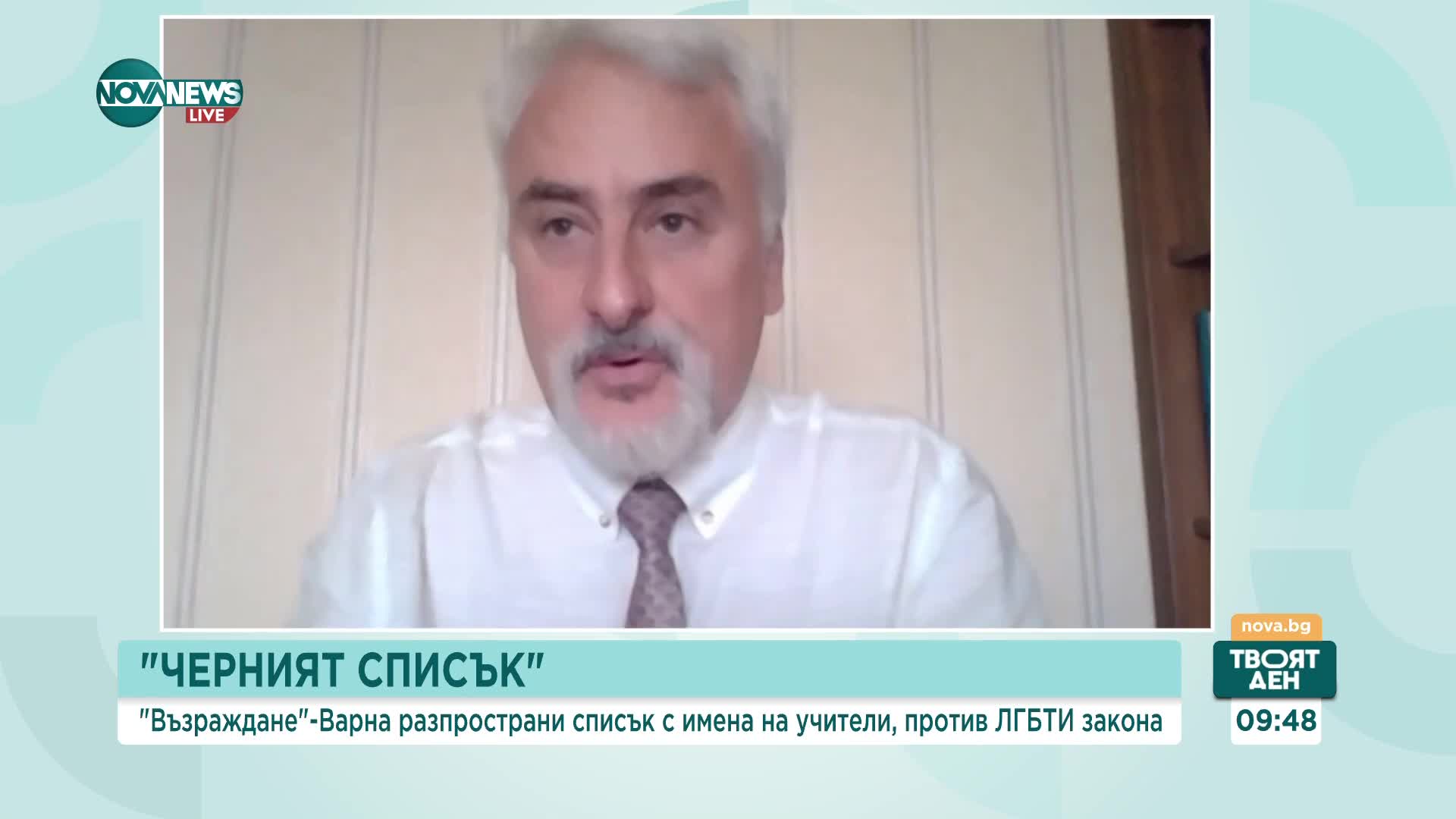 NOVA NEWS LIVE

"ЧЕРНИЯТ СПИСЪК"

"Възраждане"-Варна разпространи списък с имена на учители, против ЛГБТИ закона

nova.bg

ТВОЯТ ДЕН

09:48